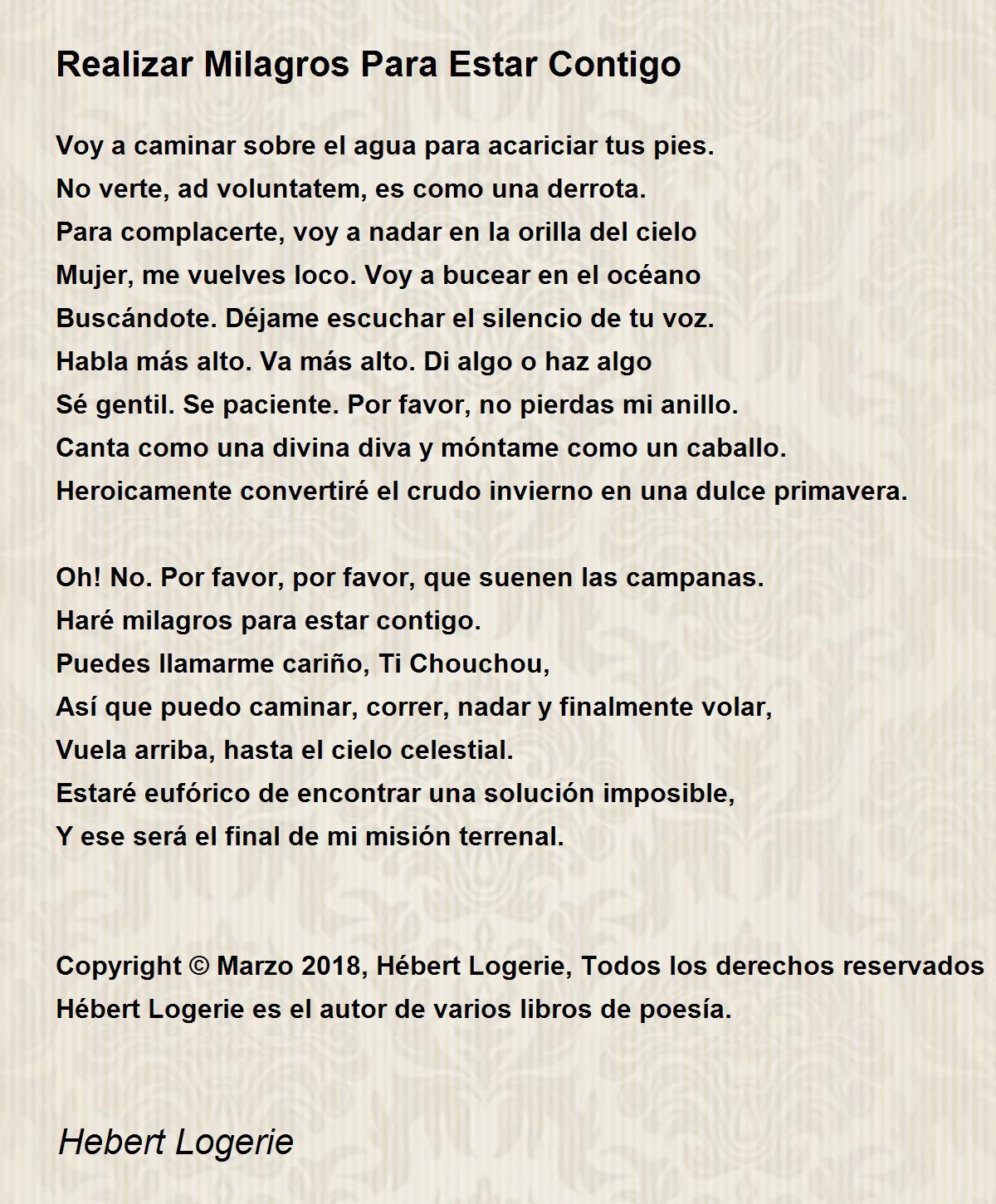 Realizar Milagros Para Estar Contigo

Voy a caminar sobre el agua para acariciar tus pies.
No verte, ad voluntatem, es como una derrota.
Para complacerte, voy a nadar en la orilla del cielo
Mujer, me vuelves loco. Voy a bucear en el océano
Buscándote. Déjame escuchar el silencio de tu voz.
Habla más alto. Va más alto. Di algo o haz algo
Sé gentil. Se paciente. Por favor, no pierdas mi anillo.
Canta como una divina diva y móntame como un caballo.
Heroicamente convertiré el crudo invierno en una dulce primavera.

Oh! No. Por favor, por favor, que suenen las campanas.
Haré milagros para estar contigo.
Puedes llamarme cariño, Ti Chouchou,
Así que puedo caminar, correr, nadar y finalmente volar,
Vuela arriba, hasta el cielo celestial.
Estaré eufórico de encontrar una solución imposible,
Y ese será el final de mi misión terrenal.

Copyright © Marzo 2018, Hébert Logerie, Todos los derechos reservados
Hébert Logerie es el autor de varios libros de poesía.

Hebert Logerie